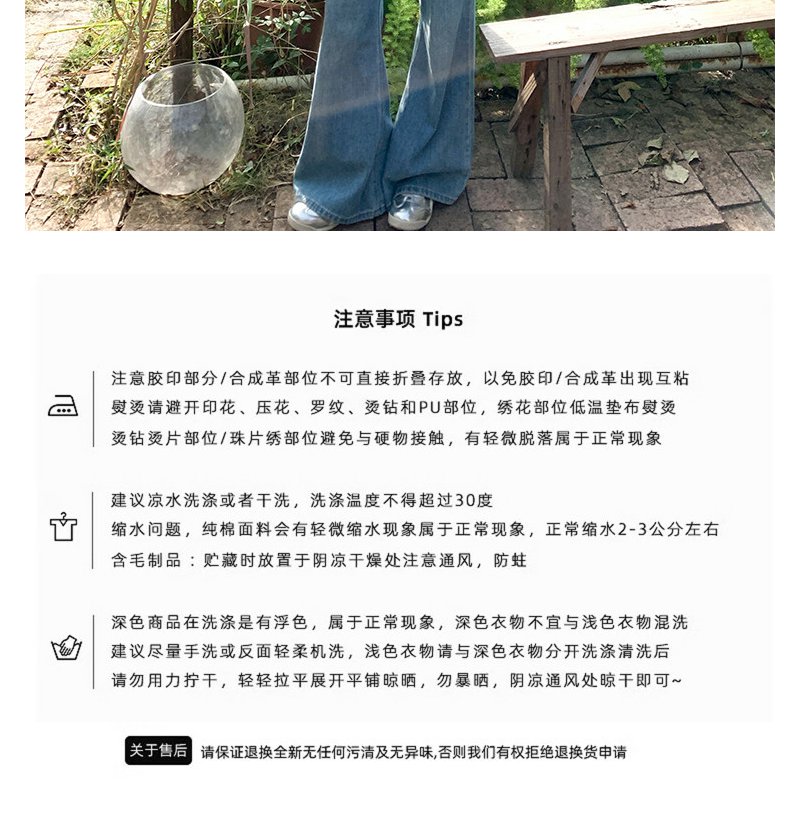 注意事项 Tips

注意胶印部分/合成革部位不可直接折叠存放，以免胶印/合成革出现互粘
熨烫请避开印花、压花、罗纹、烫钻和PU部位，绣花部位低温垫布熨烫
烫钻烫片部位/珠片绣部位避免与硬物接触，有轻微脱落属于正常现象

建议凉水洗涤或者干洗，洗涤温度不得超过30度
缩水问题，纯棉面料会有轻微缩水现象属于正常现象，正常缩水2-3公分左右
含毛制品：贮藏时放置于阴凉干燥处注意通风，防蛀

深色商品在洗涤是有浮色，属于正常现象，深色衣物不宜与浅色衣物混洗
建议尽量手洗或反面轻柔机洗，浅色衣物请与深色衣物分开洗涤清洗后
请勿用力拧干，轻轻拉平展开平铺晾晒，勿暴晒，阴凉通风处晾干即可~

关于售后 请保证退换全新无任何污渍及无异味,否则我们有权拒绝退换货申请